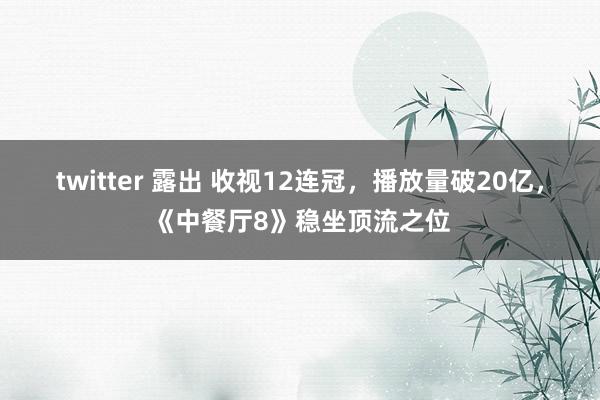 twitter 露出 收视12连冠，播放量破20亿，《中餐厅8》稳坐顶流之位